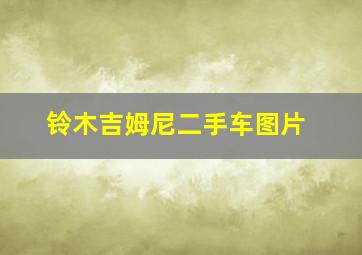 铃木吉姆尼二手车图片